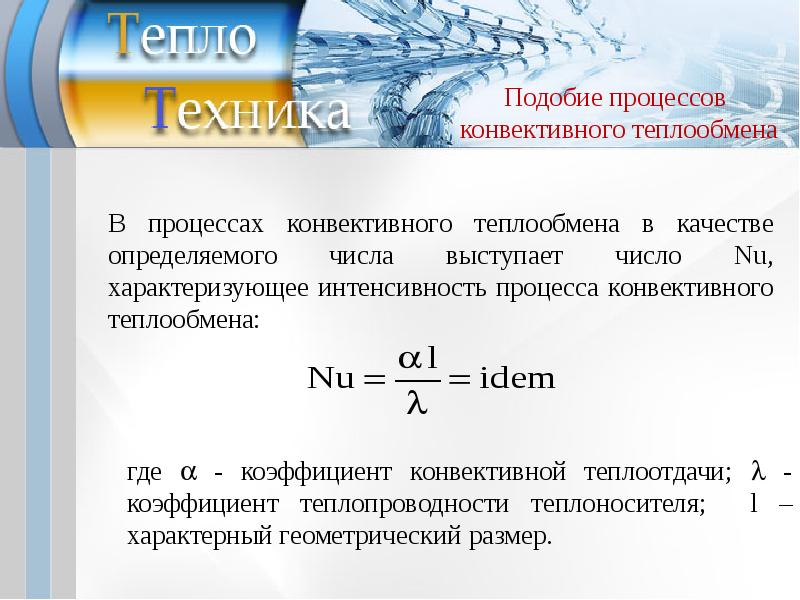 Тепло
Техника

Подобие процессов конвективного теплообмена

В процессах конвективного теплообмена в качестве определяемого числа выступает число Nu, характеризующее интенсивность процесса конвективного теплообмена:

$Nu = \frac{\alpha l}{\lambda} = idem$

где $\alpha$ - коэффициент конвективной теплоотдачи; $\lambda$ - коэффициент теплопроводности теплоносителя; l – характерный геометрический размер.